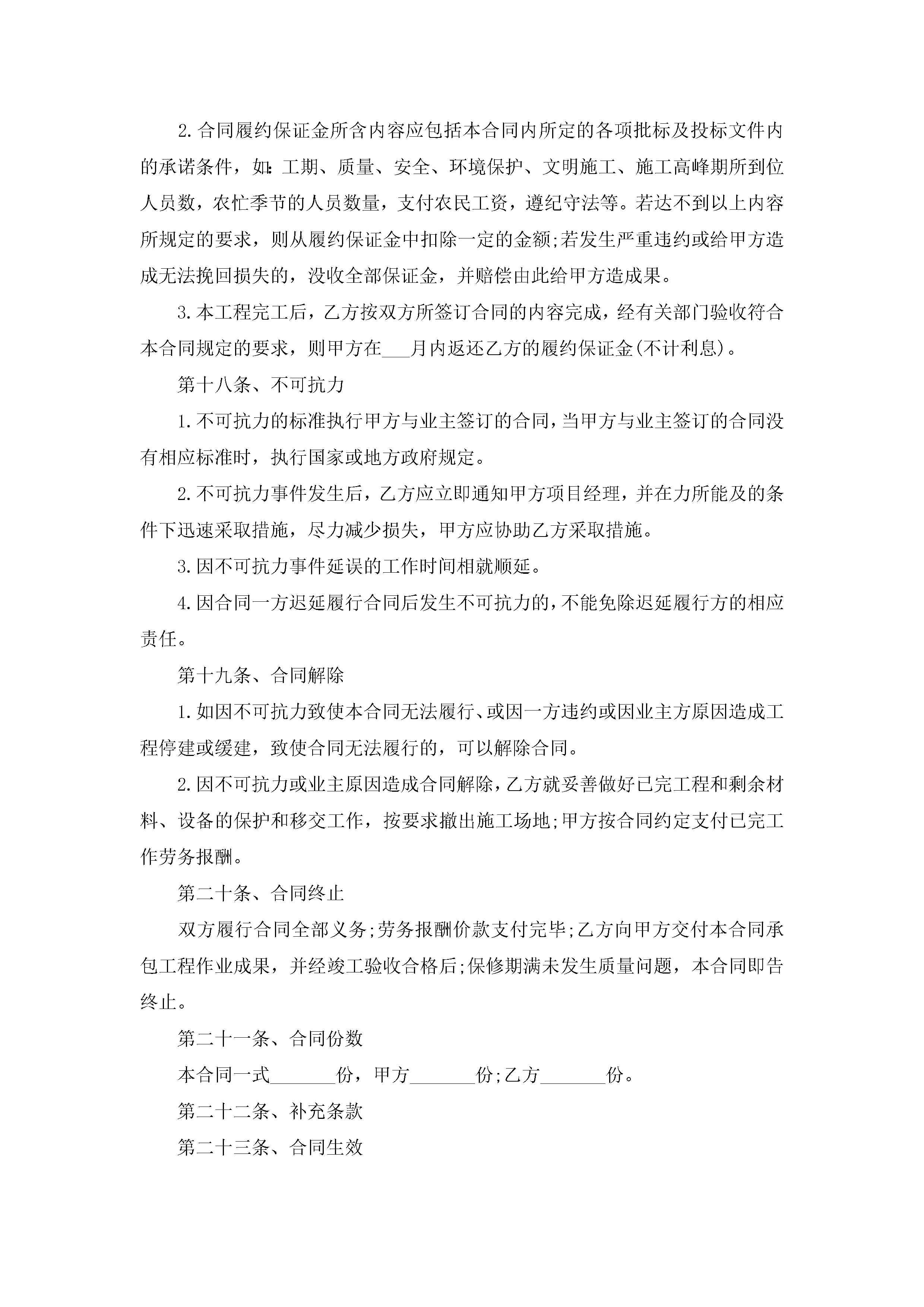 2.合同履约保证金所含内容应包括本合同内所定的各项批标及投标文件内的承诺条件，如:工期、质量、安全、环境保护、文明施工、施工高峰期所到位人员数，农忙季节的人员数量，支付农民工资，遵纪守法等。若达不到以上内容所规定的要求，则从履约保证金中扣除一定的金额;若发生严重违约或给甲方造成无法挽回损失的，没收全部保证金，并赔偿由此给甲方造成果。

3.本工程完工后，乙方按双方所签订合同的内容完成，经有关部门验收符合本合同规定的要求，则甲方在___月内返还乙方的履约保证金(不计利息)。

第十八条、不可抗力

1.不可抗力的标准执行甲方与业主签订的合同，当甲方与业主签订的合同没有相应标准时，执行国家或地方政府规定。

2.不可抗力事件发生后，乙方应立即通知甲方项目经理，并在力所能及的条件下迅速采取措施，尽力减少损失，甲方应协助乙方采取措施。

3.因不可抗力事件延误的工作时间相就顺延。

4.因合同一方迟延履行合同后发生不可抗力的，不能免除迟延履行方的相应责任。

第十九条、合同解除

1.如因不可抗力致使本合同无法履行、或因一方违约或因业主方原因造成工程停建或缓建，致使合同无法履行的，可以解除合同。

2.因不可抗力或业主原因造成合同解除，乙方就妥善做好已完工程和剩余材料、设备的保护和移交工作，按要求撤出施工场地;甲方按合同约定支付已完工作劳务报酬。

第二十条、合同终止

双方履行合同全部义务;劳务报酬价款支付完毕;乙方向甲方交付本合同承包工程作业成果，并经竣工验收合格后;保修期满未发生质量问题，本合同即告终止。

第二十一条、合同份数

本合同一式_______份，甲方_______份;乙方_______份。

第二十二条、补充条款

第二十三条、合同生效